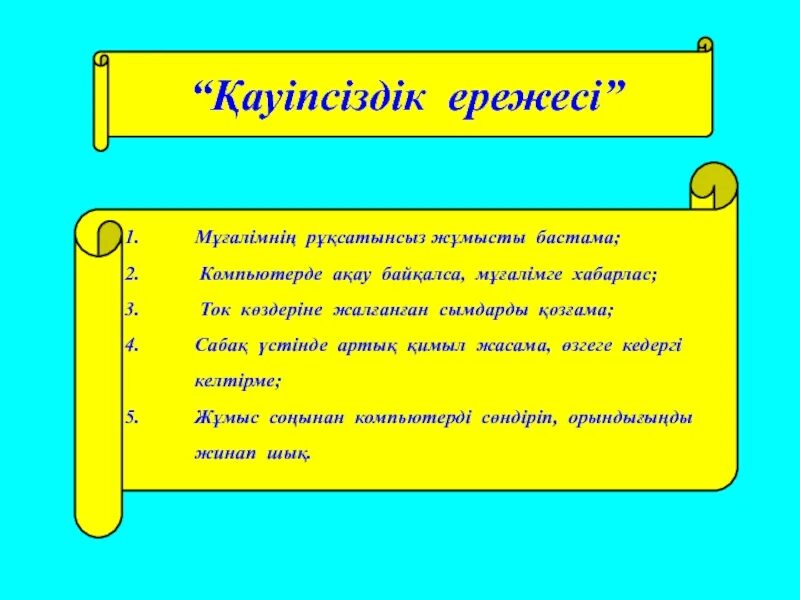 “Қауіпсіздік ережесі”

1. Мұғалімнің рұқсатынсыз жұмысты бастама;
2. Компьютерде ақау байқалса, мұғалімге хабарлас;
3. Ток көздеріне жалғанған сымдарды қозғама;
4. Сабақ үстінде артық қимыл жасама, өзгеге кедергі келтірме;
5. Жұмыс соңынан компьютерді сөндіріп, орындығыңды жинап шық.